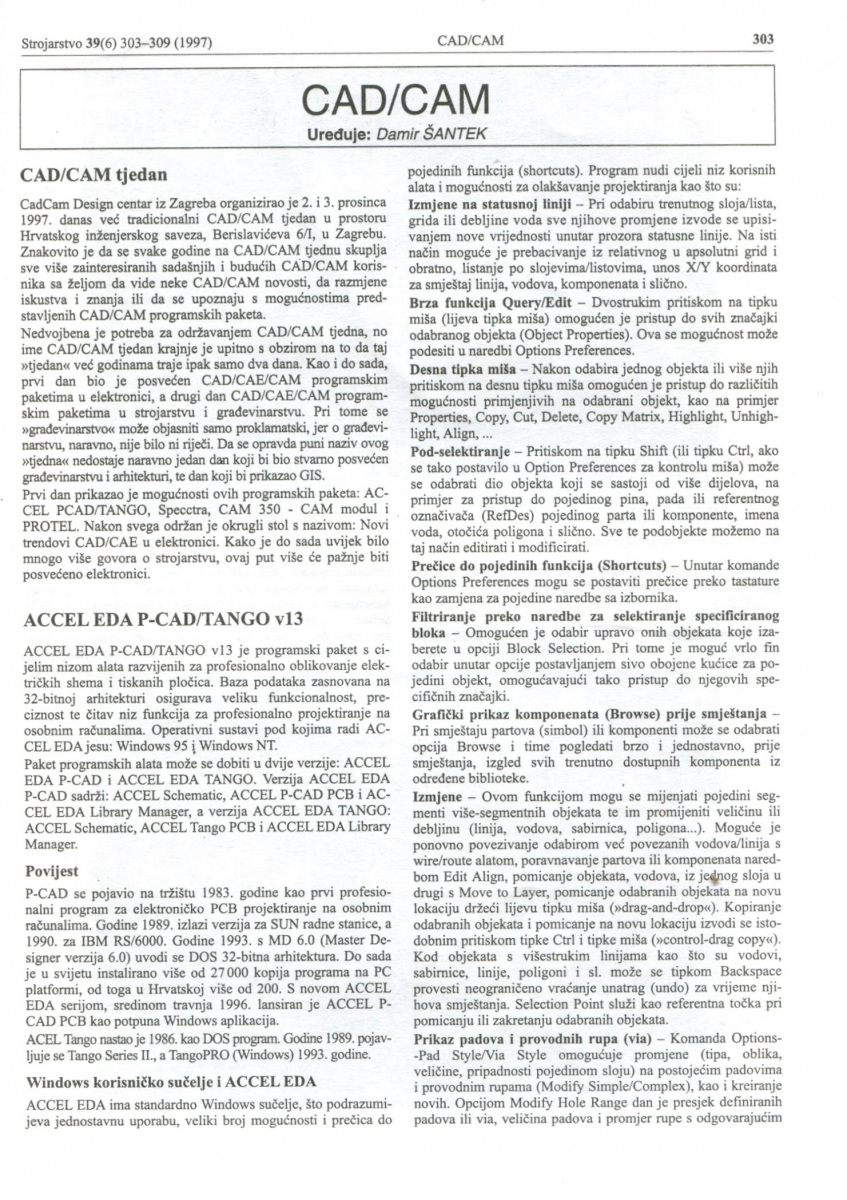 Strojarstvo 39(6) 303–309 (1997)

CAD/CAM

303

CAD/CAM

Uređuje: Damir ŠANTEK

CAD/CAM tjedan

CadCam Design centar iz Zagreba organizirao je 2. i 3. prosinca 1997. danas već tradicionalni CAD/CAM tjedan u prostoru Hrvatskog inženjerskog saveza, Berislavićeva 6/I, u Zagrebu. Znakovito je da se svake godine na CAD/CAM tjednu skuplja sve više zainteresiranih sadašnjih i budućih CAD/CAM korisnika sa željom da vide neke CAD/CAM novosti, da razmjene iskustva i znanja ili da se upoznaju s mogućnostima predstavljenih CAD/CAM programskih paketa.

Nedvojbena je potreba za održavanjem CAD/CAM tjedna, no ime CAD/CAM tjedan krajnje je upitno s obzirom na to da taj »tjedan« već godinama traje ipak samo dva dana. Kao i do sada, prvi dan bio je posvećen CAD/CAE/CAM programskim paketima u elektronici, a drugi dan CAD/CAE/CAM programskim paketima u strojarstvu i građevinarstvu. Pri tome se »građevinarstvo« može objasniti samo proklamatski, jer o građevinarstvu, naravno, nije bilo ni riječi. Da se opravda puni naziv ovog »tjedna« nedostaje naravno jedan dan koji bi bio stvarno posvećen građevinarstvu i arhitekturi, te dan koji bi prikazao GIS.

Prvi dan prikazao je mogućnosti ovih programskih paketa: ACCEL PCAD/TANGO, Specctra, CAM 350 - CAM modul i PROTEL. Nakon svega održan je okrugli stol s nazivom: Novi trendovi CAD/CAE u elektronici. Kako je do sada uvijek bilo mnogo više govora o strojarstvu, ovaj put više će pažnje biti posvećeno elektronici.

ACCEL EDA P-CAD/TANGO v13

ACCEL EDA P-CAD/TANGO v13 je programski paket s cijelim nizom alata razvijenih za profesionalno oblikovanje električkih shema i tiskanih pločica. Baza podataka zasnovana na 32-bitnoj arhitekturi osigurava veliku funkcionalnost, preciznost te čitav niz funkcija za profesionalno projektiranje na osobnim računalima. Operativni sustavi pod kojima radi ACCEL EDA jesu: Windows 95 i Windows NT.

Paket programskih alata može se dobiti u dvije verzije: ACCEL EDA P-CAD i ACCEL EDA TANGO. Verzija ACCEL EDA P-CAD sadrži: ACCEL Schematic, ACCEL P-CAD PCB i ACCEL EDA Library Manager, a verzija ACCEL EDA TANGO: ACCEL Schematic, ACCEL Tango PCB i ACCEL EDA Library Manager.

Povijest

P-CAD se pojavio na tržištu 1983. godine kao prvi profesionalni program za elektroničko PCB projektiranje na osobnim računalima. Godine 1989. izlazi verzija za SUN radne stanice, a 1990. za IBM RS/6000. Godine 1993. s MD 6.0 (Master Designer verzija 6.0) uvodi se DOS 32-bitna arhitektura. Do sada je u svijetu instalirano više od 27 000 kopija programa na PC platformi, od toga u Hrvatskoj više od 200. S novom ACCEL EDA serijom, sredinom travnja 1996. lansiran je ACCEL P-CAD PCB kao potpuna Windows aplikacija.

ACEL Tango nastao je 1986. kao DOS program. Godine 1989. pojavljuje se Tango Series II., a TangoPRO (Windows) 1993. godine.

Windows korisničko sučelje i ACCEL EDA

ACCEL EDA ima standardno Windows sučelje, što podrazumijeva jednostavnu uporabu, veliki broj mogućnosti i prečica do pojedinih funkcija (shortcuts). Program nudi cijeli niz korisnih alata i mogućnosti za olakšavanje projektiranja kao što su:

Izmjene na statusnoj liniji – Pri odabiru trenutnog sloja/lista, grida ili debljine voda sve njihove promjene izvode se upisivanjem nove vrijednosti unutar prozora statusne linije. Na isti način moguće je prebacivanje iz relativnog u apsolutni grid i obratno, listanje po slojevima/listovima, unos X/Y koordinata za smještaj linija, vodova, komponenata i slično.

Brza funkcija Query/Edit – Dvostrukim pritiskom na tipku miša (lijeva tipka miša) omogućen je pristup do svih značajki odabranog objekta (Object Properties). Ova se mogućnost može podesiti u naredbi Options Preferences.

Desna tipka miša – Nakon odabira jednog objekta ili više njih pritiskom na desnu tipku miša omogućen je pristup do različitih mogućnosti primjenjivih na odabrani objekt, kao na primjer Properties, Copy, Cut, Delete, Copy Matrix, Highlight, Unhighlight, Align, ...

Pod-selektiranje – Pritiskom na tipku Shift (ili tipku Ctrl, ako se tako postavilo u Option Preferences za kontrolu miša) može se odabrati dio objekta koji se sastoji od više dijelova, na primjer za pristup do pojedinog pina, pada ili referentnog označivača (RefDes) pojedinog parta ili komponente, imena voda, otočića poligona i slično. Sve te podobjekte možemo na taj način editirati i modificirati.

Prečice do pojedinih funkcija (Shortcuts) – Unutar komande Options Preferences mogu se postaviti prečice preko tastature kao zamjena za pojedine naredbe sa izbornika.

Filtriranje preko naredbe za selektiranje specificiranog bloka – Omogućen je odabir upravo onih objekata koje izaberete u opciji Block Selection. Pri tome je moguć vrlo fin odabir unutar opcije postavljanjem sivo obojene kućice za pojedini objekt, omogućavajući tako pristup do njegovih specifičnih značajki.

Grafički prikaz komponenata (Browse) prije smještanja – Pri smještaju partova (simbol) ili komponenti može se odabrati opcija Browse i time pogledati brzo i jednostavno, prije smještanja, izgled svih trenutno dostupnih komponenta iz određene biblioteke.

Izmjene – Ovom funkcijom mogu se mijenjati pojedini segmenti više-segmentnih objekata te im promijeniti veličinu ili debljinu (linija, vodova, sabirnica, poligona...). Moguće je ponovno povezivanje odabirom već povezanih vodova/linija s wire/route alatom, poravnavanje partova ili komponenata naredbom Edit Align, pomicanje objekata, vodova, iz jednog sloja u drugi s Move to Layer, pomicanje odabranih objekata na novu lokaciju držeći lijevu tipku miša (»drag-and-drop«). Kopiranje odabranih objekata i pomicanje na novu lokaciju izvodi se istodobnim pritiskom tipke Ctrl i tipke miša (»control-drag copy«). Kod objekata s višestrukim linijama kao što su vodovi, sabirnice, linije, poligoni i sl. može se tipkom Backspace provesti neograničeno vraćanje unatrag (undo) za vrijeme njihova smještanja. Selection Point služi kao referentna točka pri pomicanju ili zakretanju odabranih objekata.

Prikaz padova i provodnih rupa (via) – Komanda Options-Pad Style/Via Style omogućuje promjene (tipa, oblika, veličine, pripadnosti pojedinom sloju) na postojećim padovima i provodnim rupama (Modify Simple/Complex), kao i kreiranje novih. Opcijom Modify Hole Range dan je presjek definiranih padova ili via, veličina padova i promjer rupe s odgovarajućim